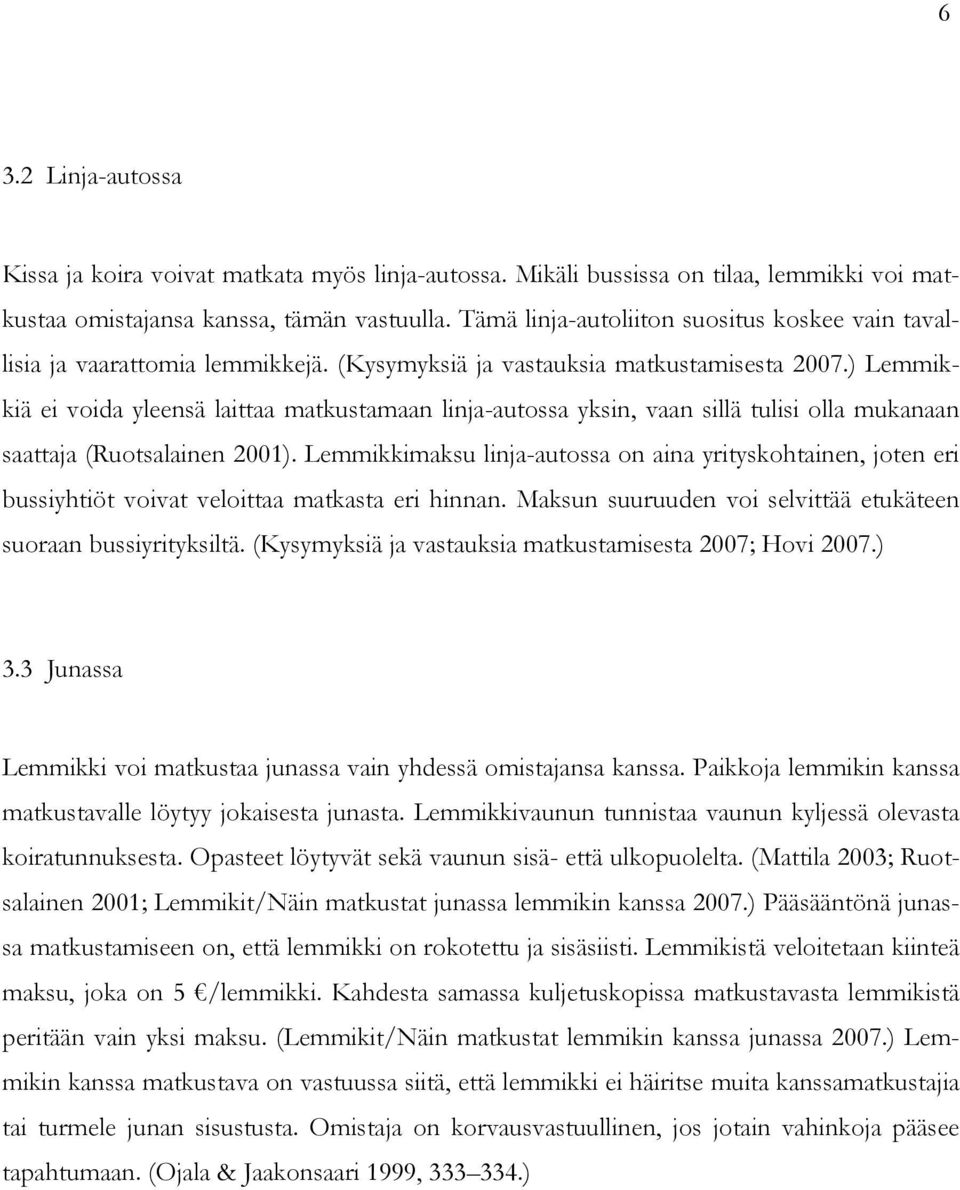 6

3.2 Linja-autossa

Kissa ja koira voivat matkata myös linja-autossa. Mikäli bussissa on tilaa, lemmikki voi matkustaa omistajansa kanssa, tämän vastuulla. Tämä linja-autoliiton suositus koskee vain tavallisia ja vaarattomia lemmikkejä. (Kysymyksiä ja vastauksia matkustamisesta 2007.) Lemmikkiä ei voida yleensä laittaa matkustamaan linja-autossa yksin, vaan sillä tulisi olla mukanaan saattaja (Ruotsalainen 2001). Lemmikkimaksu linja-autossa on aina yrityskohtainen, joten eri bussiyhtiöt voivat veloittaa matkasta eri hinnan. Maksun suuruuden voi selvittää etukäteen suoraan bussiyrityksiltä. (Kysymyksiä ja vastauksia matkustamisesta 2007; Hovi 2007.)

3.3 Junassa

Lemmikki voi matkustaa junassa vain yhdessä omistajansa kanssa. Paikkoja lemmikin kanssa matkustavalle löytyy jokaisesta junasta. Lemmikkivaunun tunnistaa vaunun kyljessä olevasta koiratunnuksesta. Opasteet löytyvät sekä vaunun sisä- että ulkopuolelta. (Mattila 2003; Ruotsalainen 2001; Lemmikit/Näin matkustat junassa lemmikin kanssa 2007.) Pääsääntönä junassa matkustamiseen on, että lemmikki on rokotettu ja sisäsiisti. Lemmikistä veloitetaan kiinteä maksu, joka on 5 €/lemmikki. Kahdesta samassa kuljetuskopissa matkustavasta lemmikistä peritään vain yksi maksu. (Lemmikit/Näin matkustat lemmikin kanssa junassa 2007.) Lemmikin kanssa matkustava on vastuussa siitä, että lemmikki ei häiritse muita kanssamatkustajia tai turmele junan sisustusta. Omistaja on korvausvastuullinen, jos jotain vahinkoja pääsee tapahtumaan. (Ojala & Jaakonsaari 1999, 333–334.)